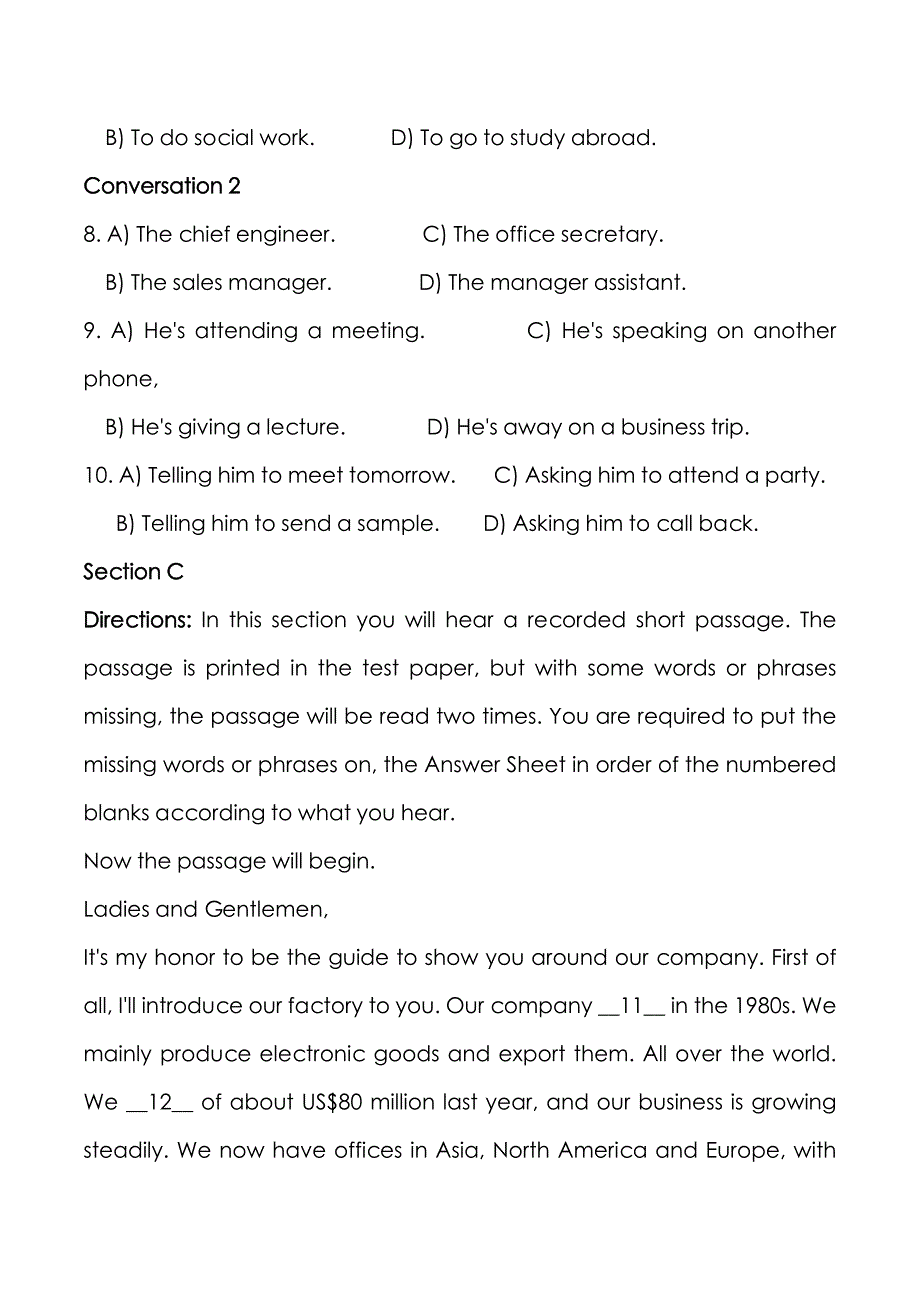 B) To do social work. D) To go to study abroad.

Conversation 2

8. A) The chief engineer. C) The office secretary.

B) The sales manager. D) The manager assistant.

9. A) He's attending a meeting. C) He's speaking on another phone,

B) He's giving a lecture. D) He's away on a business trip.

10. A) Telling him to meet tomorrow. C) Asking him to attend a party.

B) Telling him to send a sample. D) Asking him to call back.

Section C

Directions: In this section you will hear a recorded short passage. The passage is printed in the test paper, but with some words or phrases missing, the passage will be read two times. You are required to put the missing words or phrases on, the Answer Sheet in order of the numbered blanks according to what you hear.

Now the passage will begin.

Ladies and Gentlemen,

It's my honor to be the guide to show you around our company. First of all, I'll introduce our factory to you. Our company __11__ in the 1980s. We mainly produce electronic goods and export them. All over the world. We __12__ of about US$80 million last year, and our business is growing steadily. We now have offices in Asia, North America and Europe, with